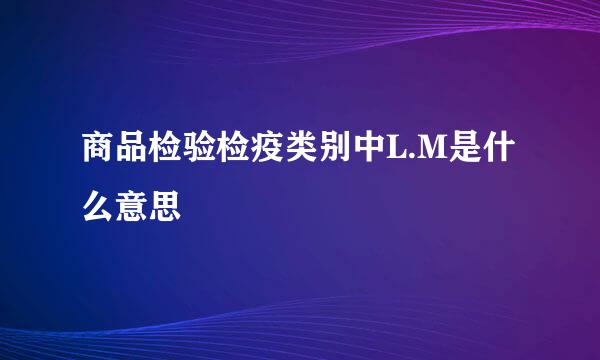 商品检验检疫类别中L.M是什么意思